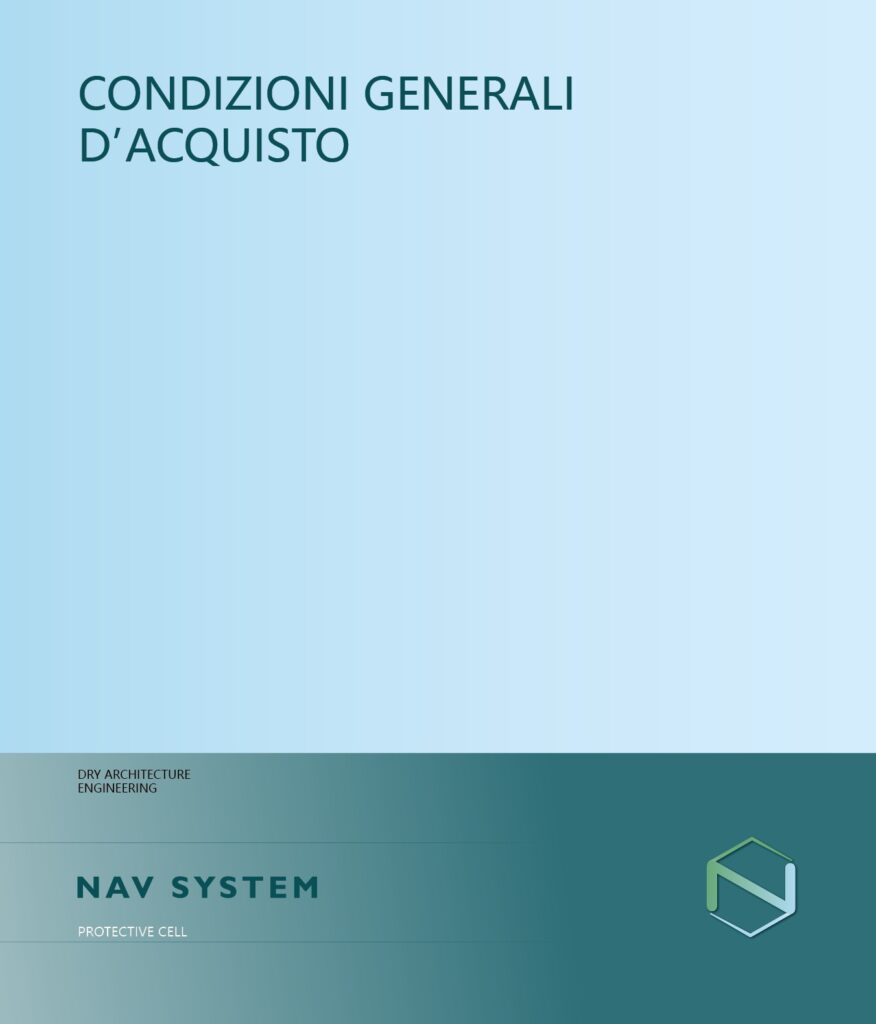 CONDIZIONI GENERALI
D'ACQUISTO

DRY ARCHITECTURE
ENGINEERING

NAV SYSTEM

PROTECTIVE CELL